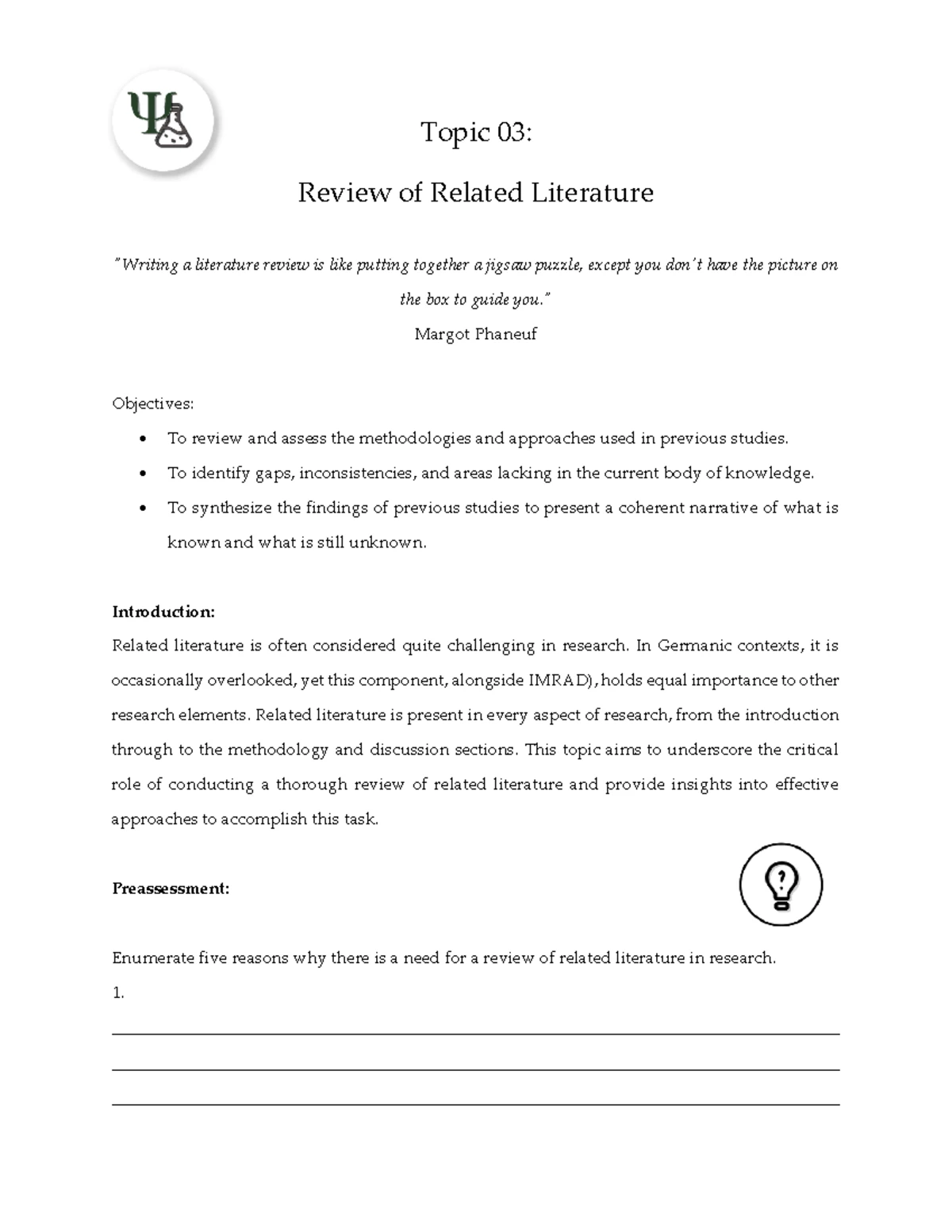 Topic 03:

Review of Related Literature

"Writing a literature review is like putting together a jigsaw puzzle, except you don't have the picture on the box to guide you."

Margot Phaneuf

Objectives:

• To review and assess the methodologies and approaches used in previous studies.
• To identify gaps, inconsistencies, and areas lacking in the current body of knowledge.
• To synthesize the findings of previous studies to present a coherent narrative of what is known and what is still unknown.

Introduction:

Related literature is often considered quite challenging in research. In Germanic contexts, it is occasionally overlooked, yet this component, alongside IMRAD), holds equal importance to other research elements. Related literature is present in every aspect of research, from the introduction through to the methodology and discussion sections. This topic aims to underscore the critical role of conducting a thorough review of related literature and provide insights into effective approaches to accomplish this task.

Preassessment:

Enumerate five reasons why there is a need for a review of related literature in research.

1.

____

____

____